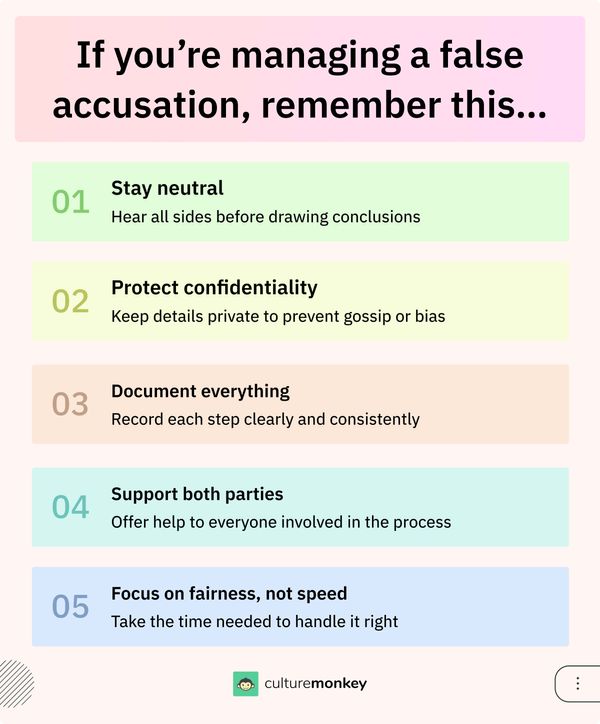 If you’re managing a false accusation, remember this...

01 Stay neutral
Hear all sides before drawing conclusions

02 Protect confidentiality
Keep details private to prevent gossip or bias

03 Document everything
Record each step clearly and consistently

04 Support both parties
Offer help to everyone involved in the process

05 Focus on fairness, not speed
Take the time needed to handle it right

culturemonkey